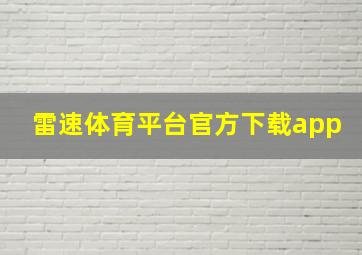 雷速体育平台官方下载app